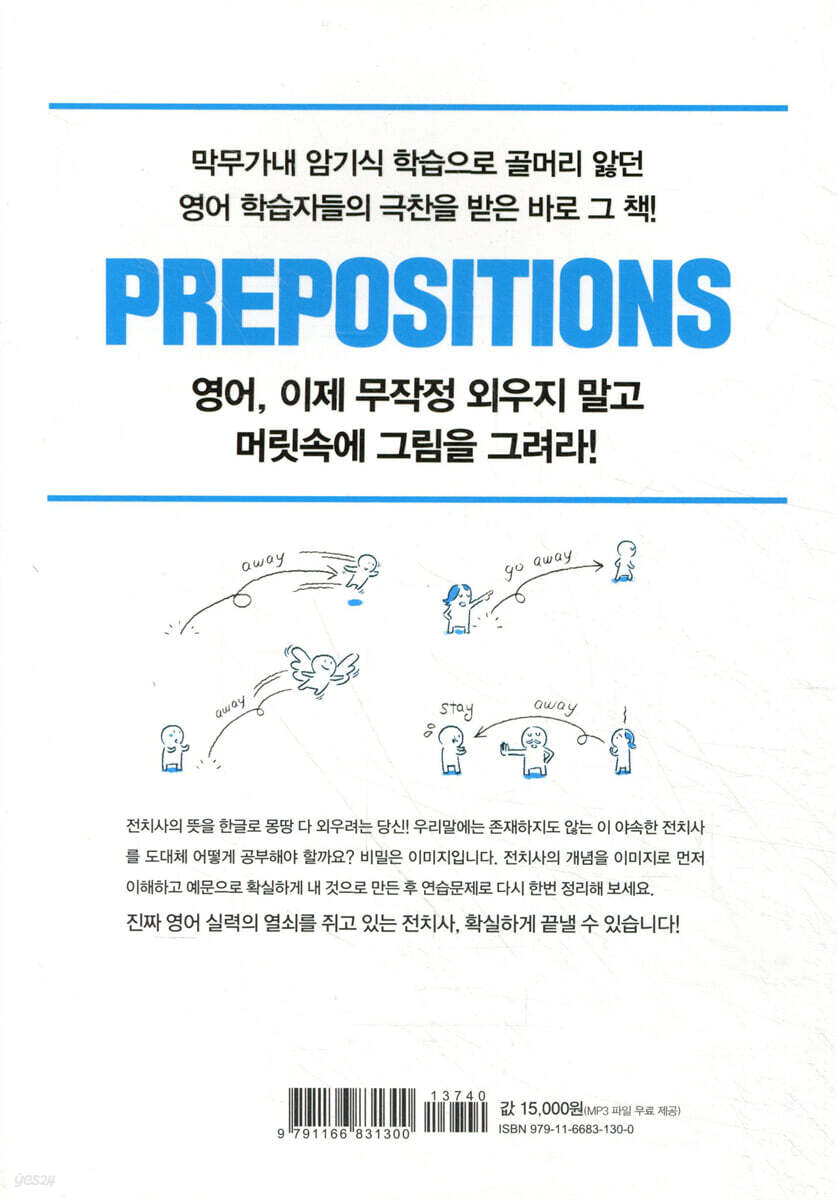 막무가내 암기식 학습으로 골머리 앓던
영어 학습자들의 극찬을 받은 바로 그 책!

PREPOSITIONS

영어, 이제 무작정 외우지 말고
머릿속에 그림을 그려라!

away

go away

away

stay

away

전치사의 뜻을 한글로 몽땅 다 외우려는 당신! 우리말에는 존재하지도 않는 이 야속한 전치사를 도대체 어떻게 공부해야 할까요? 비밀은 이미지입니다. 전치사의 개념을 이미지로 먼저 이해하고 예문으로 확실하게 내 것으로 만든 후 연습문제로 다시 한번 정리해 보세요.

진짜 영어 실력의 열쇠를 쥐고 있는 전치사, 확실하게 끝낼 수 있습니다!

13740
9 791166 831300

값 15,000원(MP3 파일 무료 제공)
ISBN 979-11-6683-130-0

yes24